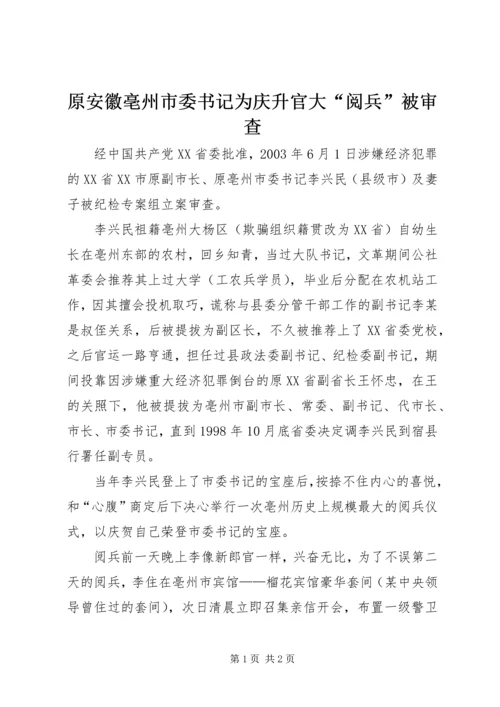 原安徽亳州市委书记为庆升官大“阅兵”被审查

经中国共产党XX省委批准，2003年6月1日涉嫌经济犯罪的XX省XX市原副市长、原亳州市委书记李兴民（县级市）及妻子被纪检专案组立案审查。

李兴民祖籍亳州大杨区（欺骗组织籍贯改为XX省）自幼生长在亳州东部的农村，回乡知青，当过大队书记，文革期间公社革委会推荐其上过大学（工农兵学员），毕业后分配在农机站工作，因其擅会投机取巧，谎称与县委分管干部工作的副书记李某是叔侄关系，后被提拔为副区长，不久被推荐上了XX省委党校，之后官运一路亨通，担任过县政法委副书记、纪检委副书记，期间投靠因涉嫌重大经济犯罪倒台的原XX省副省长王怀忠，在王的关照下，他被提拔为亳州市副市长、常委、副书记、代市长、市长、市委书记，直到1998年10月底省委决定调李兴民到宿县行署任副专员。

当年李兴民登上了市委书记的宝座后，按捺不住内心的喜悦，和“心腹”商定后下决心举行一次亳州历史上规模最大的阅兵仪式，以庆贺自己荣登市委书记的宝座。

阅兵前一天晚上李像新郎官一样，兴奋无比，为了不误第二天的阅兵，李住在亳州市宾馆——榴花宾馆豪华套间（某中央领导曾住过的套间），次日清晨立即召集亲信开会，布置一级警卫

第1页 共2页